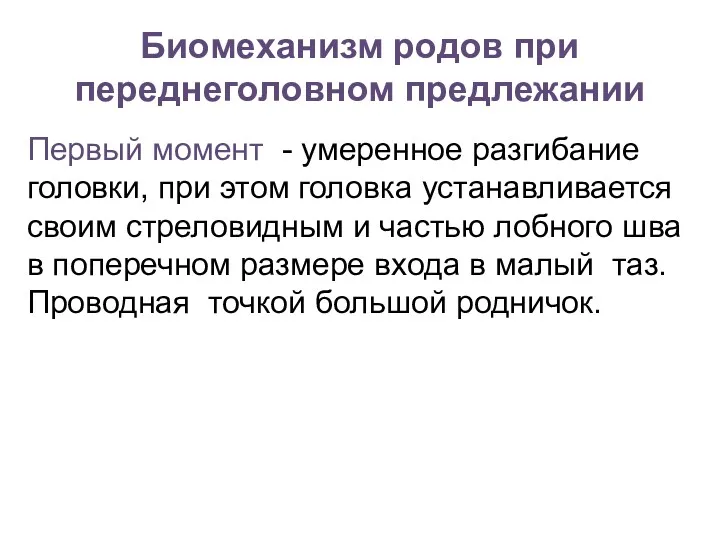 Биомеханизм родов при переднеголовном предлежании

Первый момент - умеренное разгибание головки, при этом головка устанавливается своим стреловидным и частью лобного шва в поперечном размере входа в малый таз. Проводная точкой большой родничок.